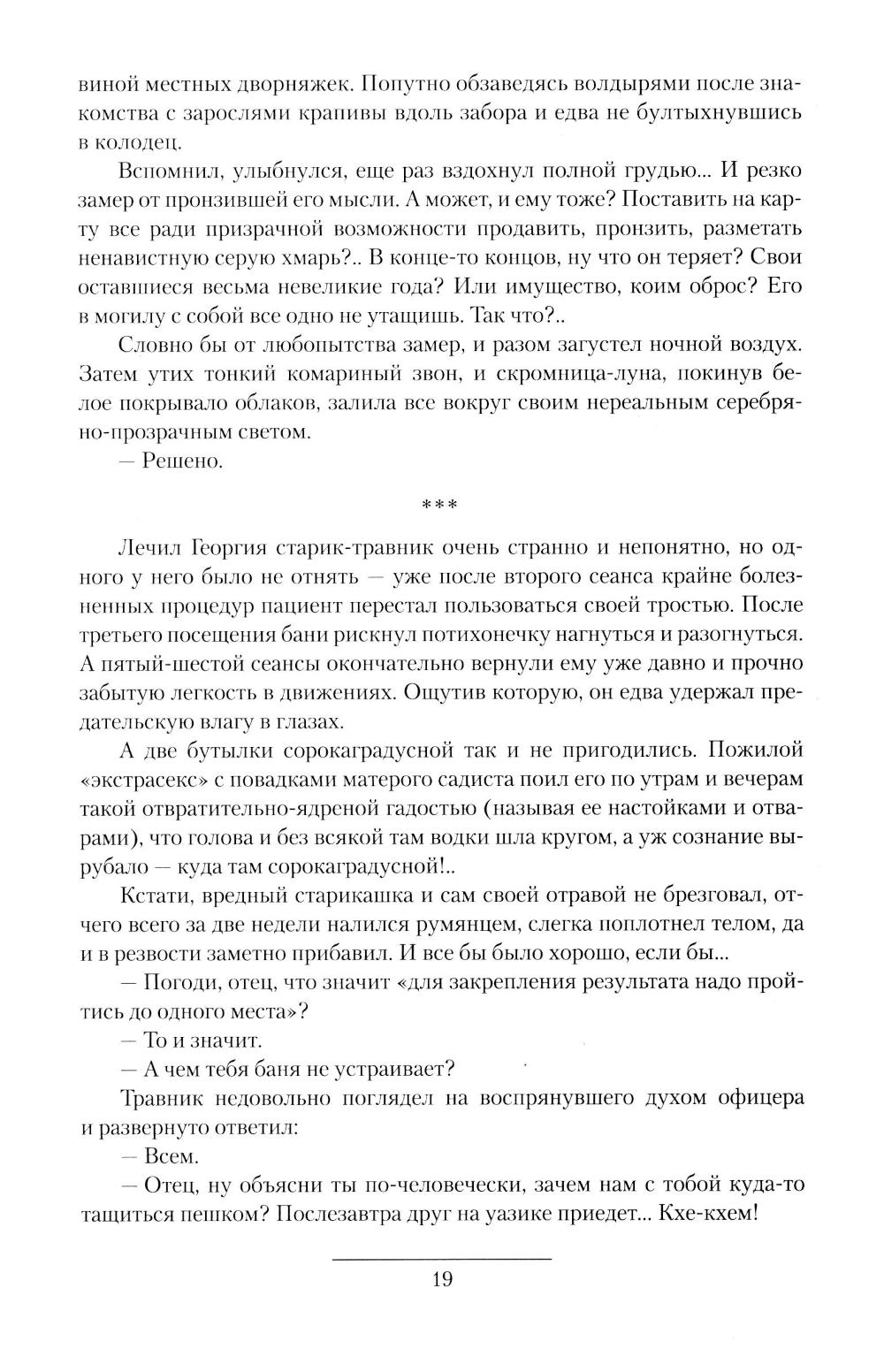 виной местных дворняжек. Попутно обзаведясь волдырями после знакомства с зарослями крапивы вдоль забора и едва не бултыхнувшись в колодец.

Вспомнил, улыбнулся, еще раз вздохнул полной грудью... И резко замер от пронзившей его мысли. А может, и ему тоже? Поставить на карту все ради призрачной возможности продавить, пронзить, разметать ненавистную серую хмарь?.. В конце-то концов, ну что он теряет? Свои оставшиеся весьма невеликие года? Или имущество, коим оброс? Его в могилу с собой все одно не утащишь. Так что?..

Словно бы от любопытства замер, и разом загустел ночной воздух. Затем утих тонкий комариный звон, и скромница-луна, покинув белое покрывало облаков, залила все вокруг своим нереальным серебряно-прозрачным светом.

— Решено.

***

Лечил Георгия старик-травник очень странно и непонятно, но одного у него было не отнять — уже после второго сеанса крайне болезненных процедур пациент перестал пользоваться своей тростью. После третьего посещения бани рискнул потихонечку нагнуться и разогнуться. А пятый-шестой сеансы окончательно вернули ему уже давно и прочно забытую легкость в движениях. Ощутив которую, он едва удержал предательскую влагу в глазах.

А две бутылки сорокаградусной так и не пригодились. Пожилой «экстрасекс» с повадками матерого садиста поил его по утрам и вечерам такой отвратительно-ядреной гадостью (называя ее настойками и отварами), что голова и без всякой там водки шла кругом, а уж сознание вырубало — куда там сорокаградусной!..

Кстати, вредный старикашка и сам своей отравой не брезговал, отчего всего за две недели налился румянцем, слегка поплотнел телом, да и в резвости заметно прибавил. И все бы было хорошо, если бы...

— Погоди, отец, что значит «для закрепления результата надо пройтись до одного места»?

— То и значит.

— А чем тебя баня не устраивает?

Травник недовольно поглядел на воспрянувшего духом офицера и развернуто ответил:

— Всем.

— Отец, ну объясни ты по-человечески, зачем нам с тобой куда-то тащиться пешком? Послезавтра друг на уазике приедет... Кхе-кхем!

19